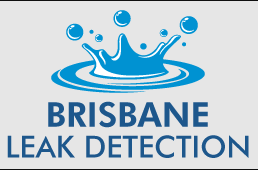 BRISBANE
LEAK DETECTION